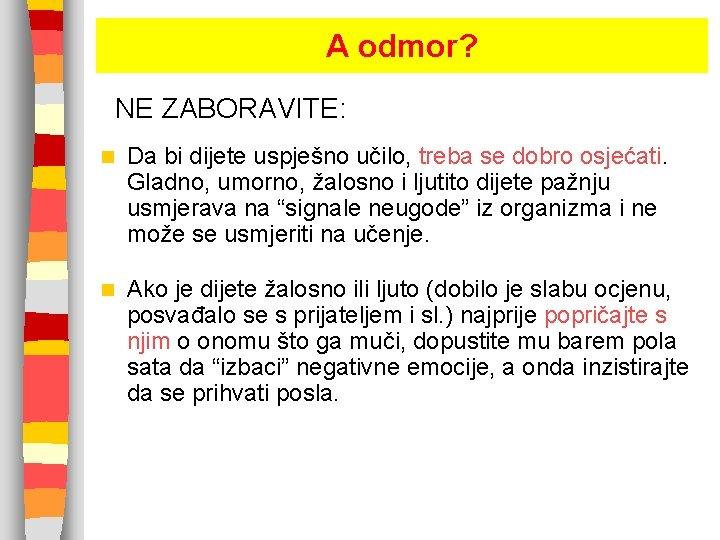 A odmor?

NE ZABORAVITE:

Da bi dijete uspješno učilo, treba se dobro osjećati. Gladno, umorno, žalosno i ljutito dijete pažnju usmjerava na “signale neugode” iz organizma i ne može se usmjeriti na učenje.

Ako je dijete žalosno ili ljuto (dobilo je slabu ocjenu, posvađalo se s prijateljem i sl.) najprije popričajte s njim o onomu što ga muči, dopustite mu barem pola sata da “izbaci” negativne emocije, a onda inzistirajte da se prihvati posla.